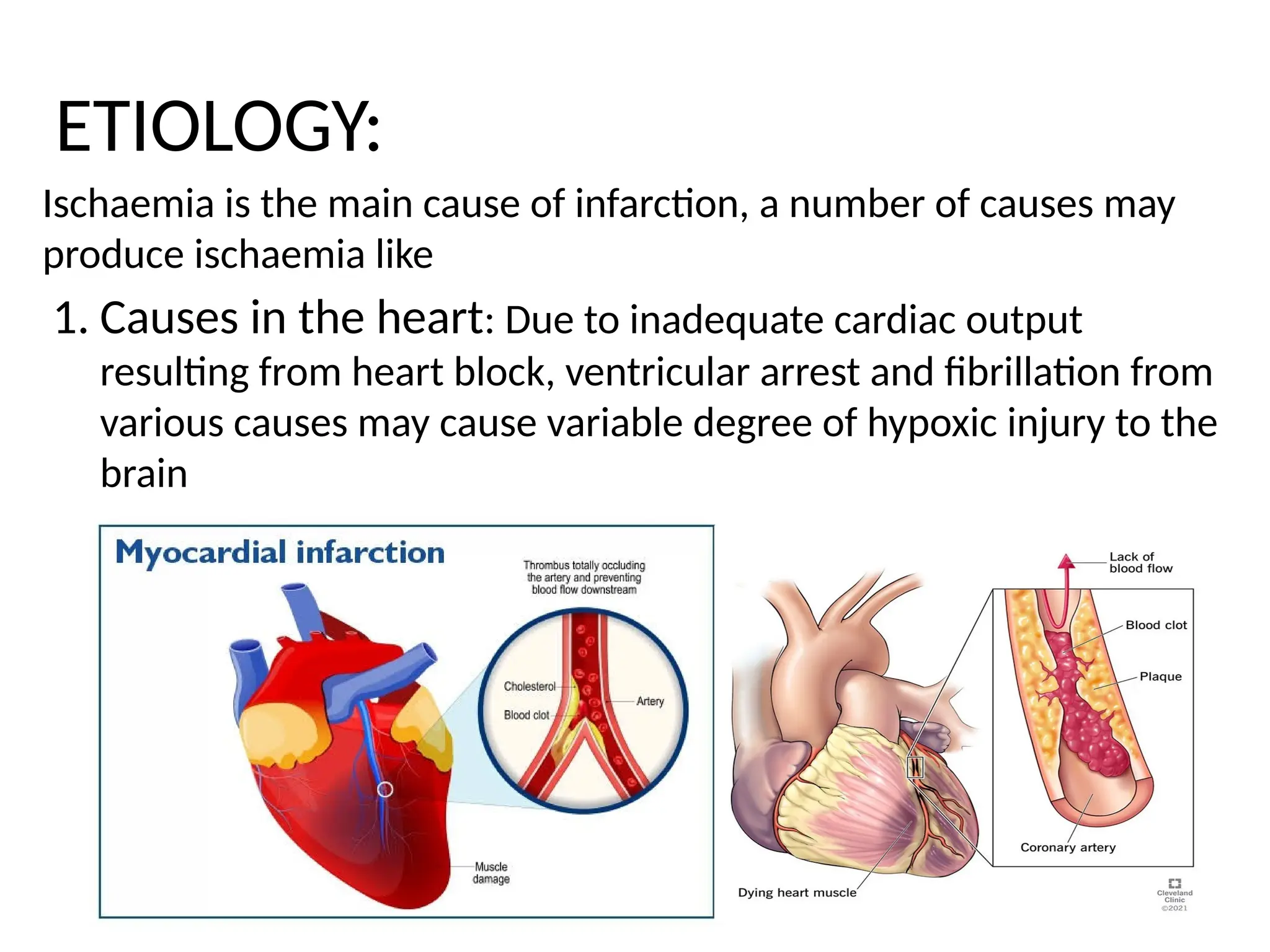 ETIOLOGY:

Ischaemia is the main cause of infarction, a number of causes may produce ischaemia like

1. Causes in the heart: Due to inadequate cardiac output resulting from heart block, ventricular arrest and fibrillation from various causes may cause variable degree of hypoxic injury to the brain

Myocardial infarction

Thrombus totally occluding the artery and preventing blood flow downstream

Cholesterol

Blood clot

Artery

Muscle damage

Lack of blood flow

Blood clot

Plaque

Coronary artery

Dying heart muscle

Cleveland Clinic ©2021